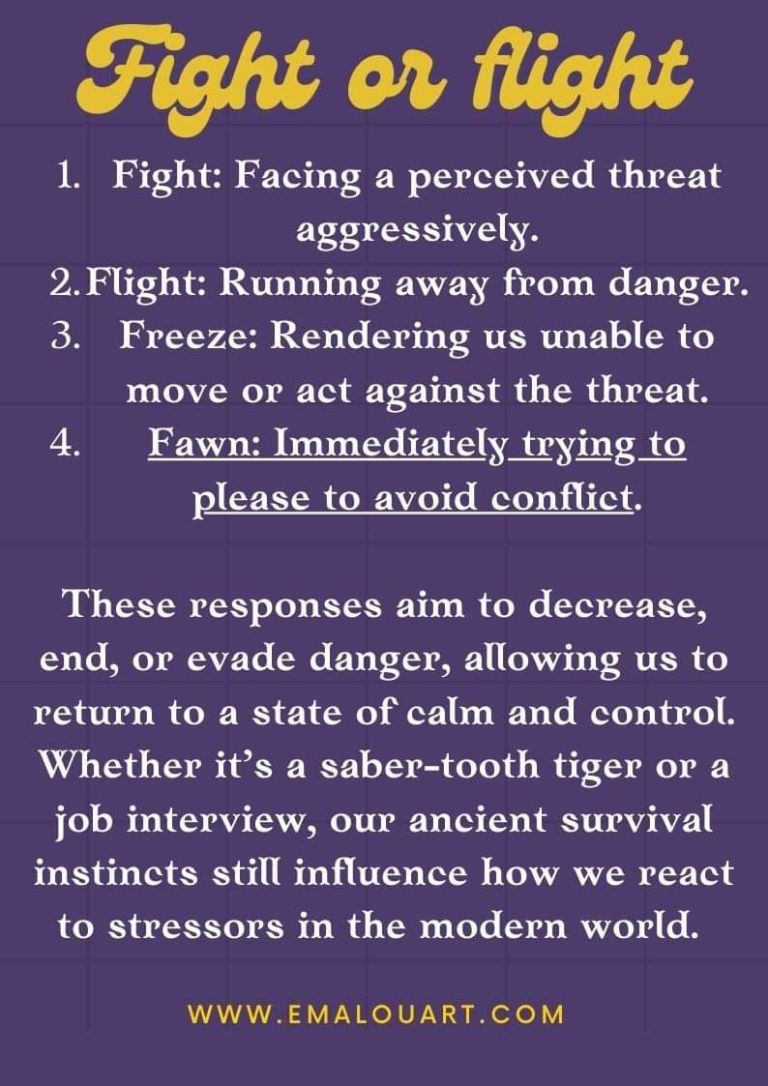 Fight or flight

1. Fight: Facing a perceived threat aggressively.
2. Flight: Running away from danger.
3. Freeze: Rendering us unable to move or act against the threat.
4. Fawn: Immediately trying to please to avoid conflict.

These responses aim to decrease, end, or evade danger, allowing us to return to a state of calm and control. Whether it's a saber-tooth tiger or a job interview, our ancient survival instincts still influence how we react to stressors in the modern world.

WWW.EMALOUART.COM